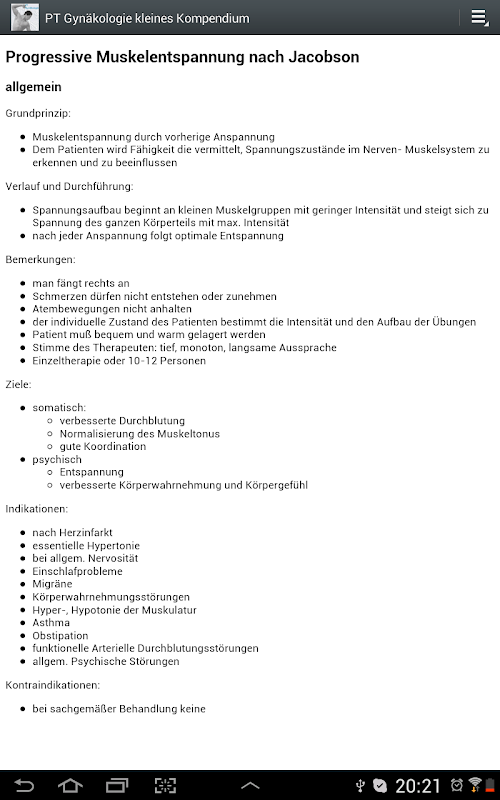 PT Gynäkologie kleines Kompendium

Progressive Muskelentspannung nach Jacobson

allgemein

Grundprinzip:

- Muskelentspannung durch vorherige Anspannung
- Dem Patienten wird Fähigkeit die vermittelt, Spannungszustände im Nerven- Muskelsystem zu erkennen und zu beeinflussen

Verlauf und Durchführung:

- Spannungsaufbau beginnt an kleinen Muskelgruppen mit geringer Intensität und steigt sich zu Spannung des ganzen Körperteils mit max. Intensität
- nach jeder Anspannung folgt optimale Entspannung

Bemerkungen:

- man fängt rechts an
- Schmerzen dürfen nicht entstehen oder zunehmen
- Atembewegungen nicht anhalten
- der individuelle Zustand des Patienten bestimmt die Intensität und den Aufbau der Übungen
- Patient muß bequem und warm gelagert werden
- Stimme des Therapeuten: tief, monoton, langsame Aussprache
- Einzeltherapie oder 10-12 Personen

Ziele:

- somatisch:
  - verbesserte Durchblutung
  - Normalisierung des Muskeltonus
  - gute Koordination
- psychisch
  - Entspannung
  - verbesserte Körperwahrnehmung und Körpergefühl

Indikationen:

- nach Herzinfarkt
- essentielle Hypertonie
- bei allgem. Nervosität
- Einschlafprobleme
- Migräne
- Körperwahrnehmungsstörungen
- Hyper-, Hypotonie der Muskulatur
- Asthma
- Obstipation
- funktionelle Arterielle Durchblutungsstörungen
- allgem. Psychische Störungen

Kontraindikationen:

- bei sachgemäßer Behandlung keine

20:21